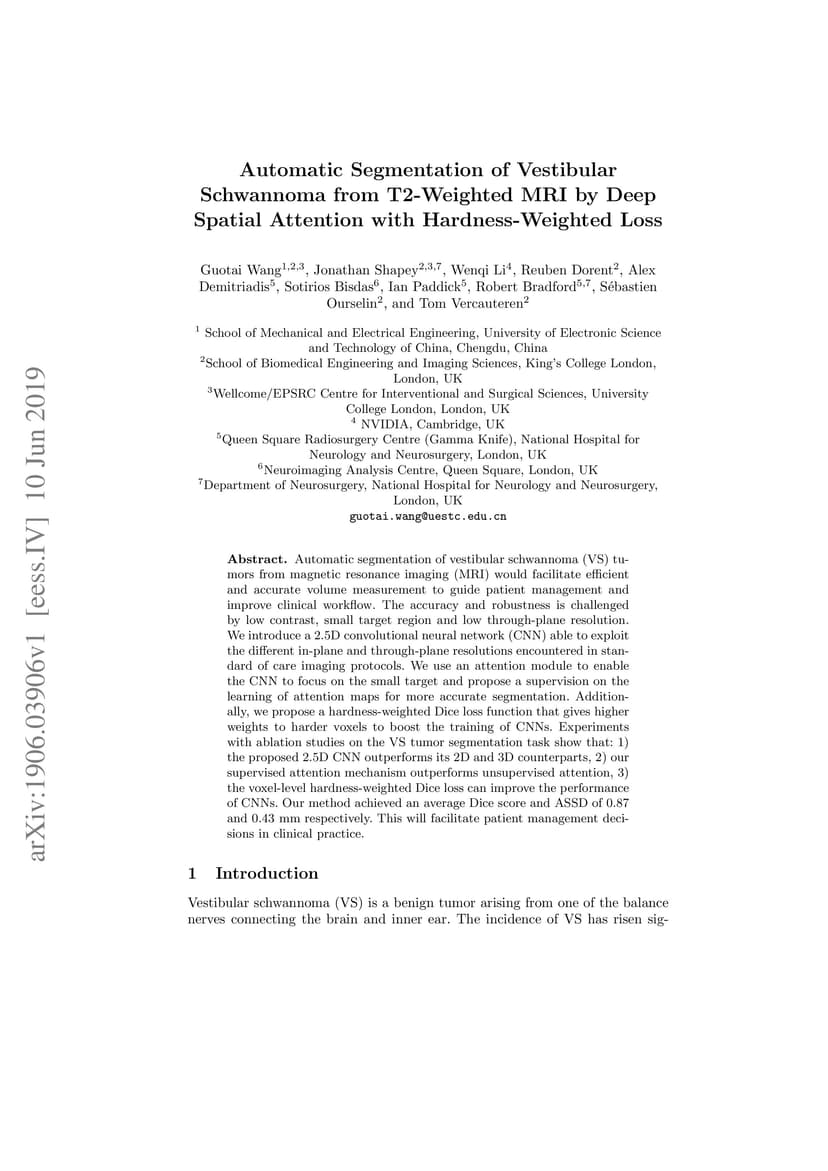 arXiv:1906.03906v1 [eess.IV] 10 Jun 2019

Automatic Segmentation of Vestibular Schwannoma from T2-Weighted MRI by Deep Spatial Attention with Hardness-Weighted Loss

Guotai Wang$^{1,2,3}$, Jonathan Shapey$^{2,3,7}$, Wenqi Li$^{4}$, Reuben Dorent$^{2}$, Alex Demitriadis$^{5}$, Sotirios Bisdas$^{6}$, Ian Paddick$^{5}$, Robert Bradford$^{5,7}$, Sébastien Ourselin$^{2}$, and Tom Vercauteren$^{2}$

$^{1}$ School of Mechanical and Electrical Engineering, University of Electronic Science and Technology of China, Chengdu, China
$^{2}$School of Biomedical Engineering and Imaging Sciences, King's College London, London, UK
$^{3}$Wellcome/EPSRC Centre for Interventional and Surgical Sciences, University College London, London, UK
$^{4}$ NVIDIA, Cambridge, UK
$^{5}$Queen Square Radiosurgery Centre (Gamma Knife), National Hospital for Neurology and Neurosurgery, London, UK
$^{6}$Neuroimaging Analysis Centre, Queen Square, London, UK
$^{7}$Department of Neurosurgery, National Hospital for Neurology and Neurosurgery, London, UK
guotai.wang@uestc.edu.cn

Abstract. Automatic segmentation of vestibular schwannoma (VS) tumors from magnetic resonance imaging (MRI) would facilitate efficient and accurate volume measurement to guide patient management and improve clinical workflow. The accuracy and robustness is challenged by low contrast, small target region and low through-plane resolution. We introduce a 2.5D convolutional neural network (CNN) able to exploit the different in-plane and through-plane resolutions encountered in standard of care imaging protocols. We use an attention module to enable the CNN to focus on the small target and propose a supervision on the learning of attention maps for more accurate segmentation. Additionally, we propose a hardness-weighted Dice loss function that gives higher weights to harder voxels to boost the training of CNNs. Experiments with ablation studies on the VS tumor segmentation task show that: 1) the proposed 2.5D CNN outperforms its 2D and 3D counterparts, 2) our supervised attention mechanism outperforms unsupervised attention, 3) the voxel-level hardness-weighted Dice loss can improve the performance of CNNs. Our method achieved an average Dice score and ASSD of 0.87 and 0.43 mm respectively. This will facilitate patient management decisions in clinical practice.

1 Introduction

Vestibular schwannoma (VS) is a benign tumor arising from one of the balance nerves connecting the brain and inner ear. The incidence of VS has risen sig-